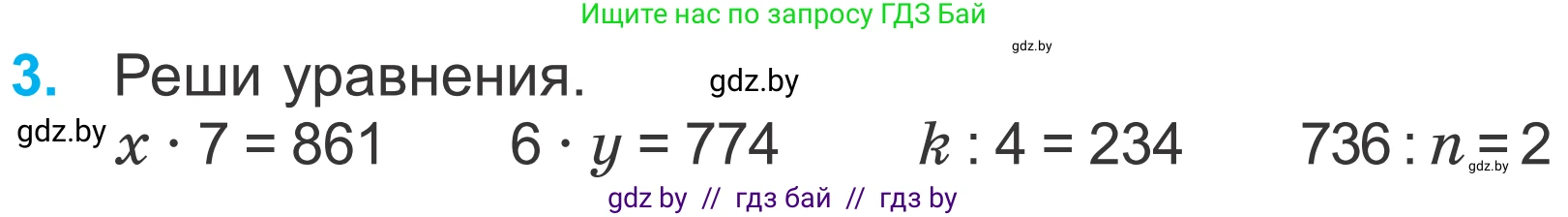 Ищите нас по запросу ГДЗ Бай

gdz.by

3. Реши уравнения.

gdz.by

gdz.by

$x \cdot 7 = 861$    $6 \cdot y = 774$    $k : 4 = 234$    $736 : n = 2$

gdz.by

gdz by // гдз бай // гдз by